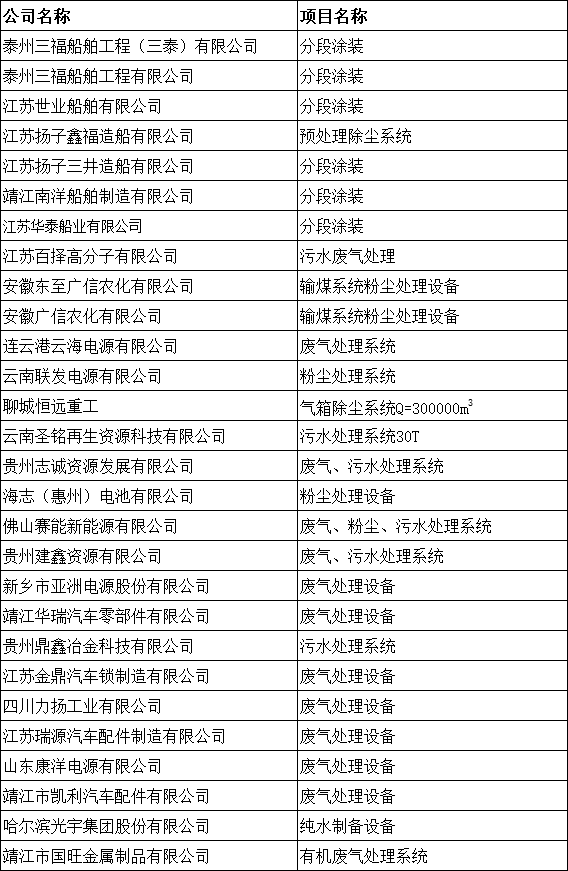 | 公司名称 | 项目名称 |
|---|---|
| 泰州三福船舶工程（三泰）有限公司 | 分段涂装 |
| 泰州三福船舶工程有限公司 | 分段涂装 |
| 江苏世业船舶有限公司 | 分段涂装 |
| 江苏扬子鑫福造船有限公司 | 预处理除尘系统 |
| 江苏扬子三井造船有限公司 | 分段涂装 |
| 靖江南洋船舶制造有限公司 | 分段涂装 |
| 江苏华泰船业有限公司 | 分段涂装 |
| 江苏百择高分子有限公司 | 污水废气处理 |
| 安徽东至广信农化有限公司 | 输煤系统粉尘处理设备 |
| 安徽广信农化有限公司 | 输煤系统粉尘处理设备 |
| 连云港云海电源有限公司 | 废气处理系统 |
| 云南联发电源有限公司 | 粉尘处理系统 |
| 聊城恒远重工 | 气箱除尘系统Q=300000$m^3$ |
| 云南圣铭再生资源科技有限公司 | 污水处理系统30T |
| 贵州志诚资源发展有限公司 | 废气、污水处理系统 |
| 海志（惠州）电池有限公司 | 粉尘处理设备 |
| 佛山赛能新能源有限公司 | 废气、粉尘、污水处理系统 |
| 贵州建鑫资源有限公司 | 废气、污水处理系统 |
| 新乡市亚洲电源股份有限公司 | 废气处理设备 |
| 靖江华瑞汽车零部件有限公司 | 废气处理设备 |
| 贵州鼎鑫冶金科技有限公司 | 污水处理系统 |
| 江苏金鼎汽车锁制造有限公司 | 废气处理设备 |
| 四川力扬工业有限公司 | 废气处理设备 |
| 江苏瑞源汽车配件制造有限公司 | 废气处理设备 |
| 山东康洋电源有限公司 | 废气处理设备 |
| 靖江市凯利汽车配件有限公司 | 废气处理设备 |
| 哈尔滨光宇集团股份有限公司 | 纯水制备设备 |
| 靖江市国旺金属制品有限公司 | 有机废气处理系统 |